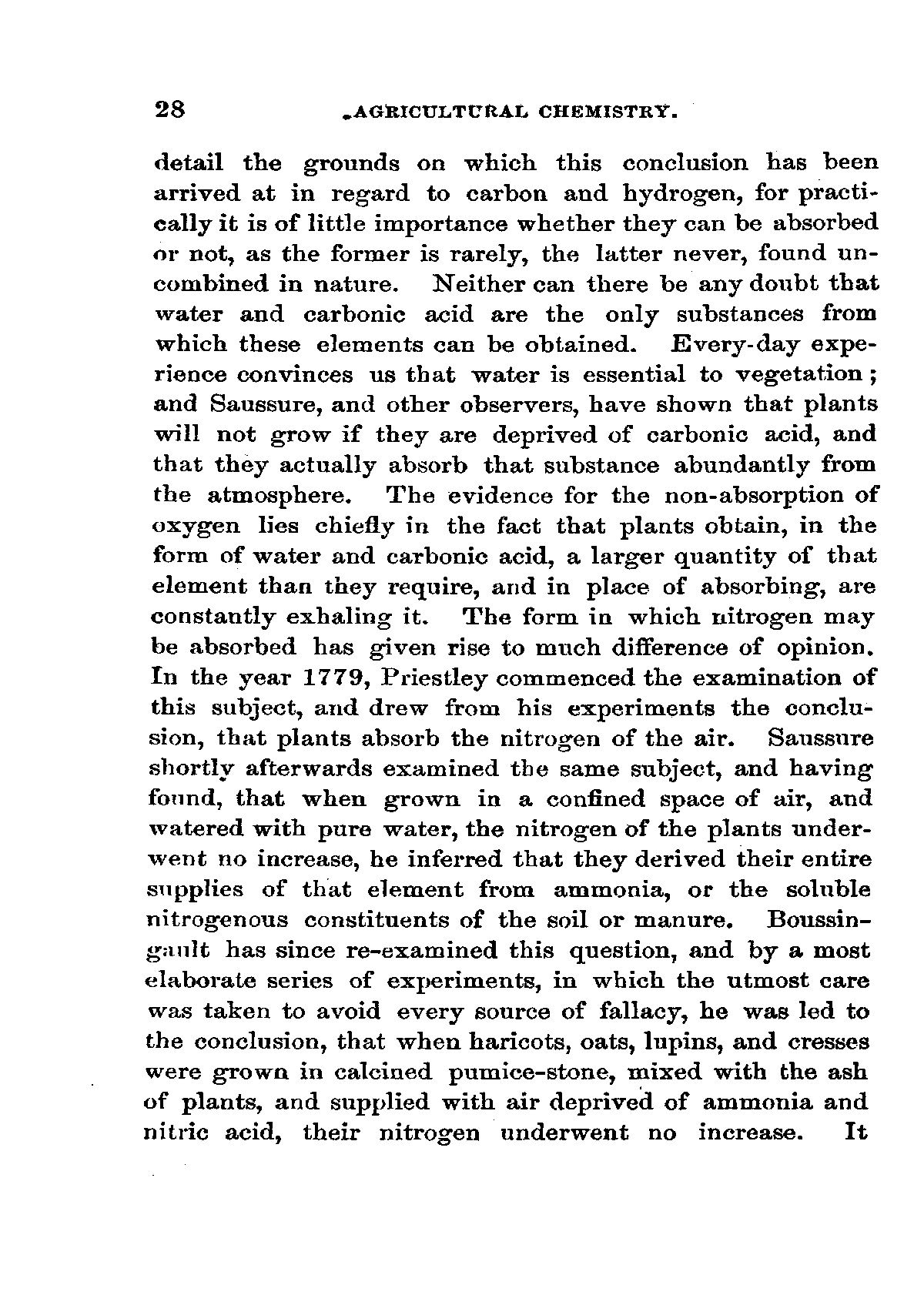 28 AGRICULTURAL CHEMISTRY.

detail the grounds on which this conclusion has been arrived at in regard to carbon and hydrogen, for practically it is of little importance whether they can be absorbed or not, as the former is rarely, the latter never, found uncombined in nature. Neither can there be any doubt that water and carbonic acid are the only substances from which these elements can be obtained. Every-day experience convinces us that water is essential to vegetation; and Saussure, and other observers, have shown that plants will not grow if they are deprived of carbonic acid, and that they actually absorb that substance abundantly from the atmosphere. The evidence for the non-absorption of oxygen lies chiefly in the fact that plants obtain, in the form of water and carbonic acid, a larger quantity of that element than they require, and in place of absorbing, are constantly exhaling it. The form in which nitrogen may be absorbed has given rise to much difference of opinion. In the year 1779, Priestley commenced the examination of this subject, and drew from his experiments the conclusion, that plants absorb the nitrogen of the air. Saussure shortly afterwards examined the same subject, and having found, that when grown in a confined space of air, and watered with pure water, the nitrogen of the plants underwent no increase, he inferred that they derived their entire supplies of that element from ammonia, or the soluble nitrogenous constituents of the soil or manure. Boussingault has since re-examined this question, and by a most elaborate series of experiments, in which the utmost care was taken to avoid every source of fallacy, he was led to the conclusion, that when haricots, oats, lupins, and cresses were grown in calcined pumice-stone, mixed with the ash of plants, and supplied with air deprived of ammonia and nitric acid, their nitrogen underwent no increase. It